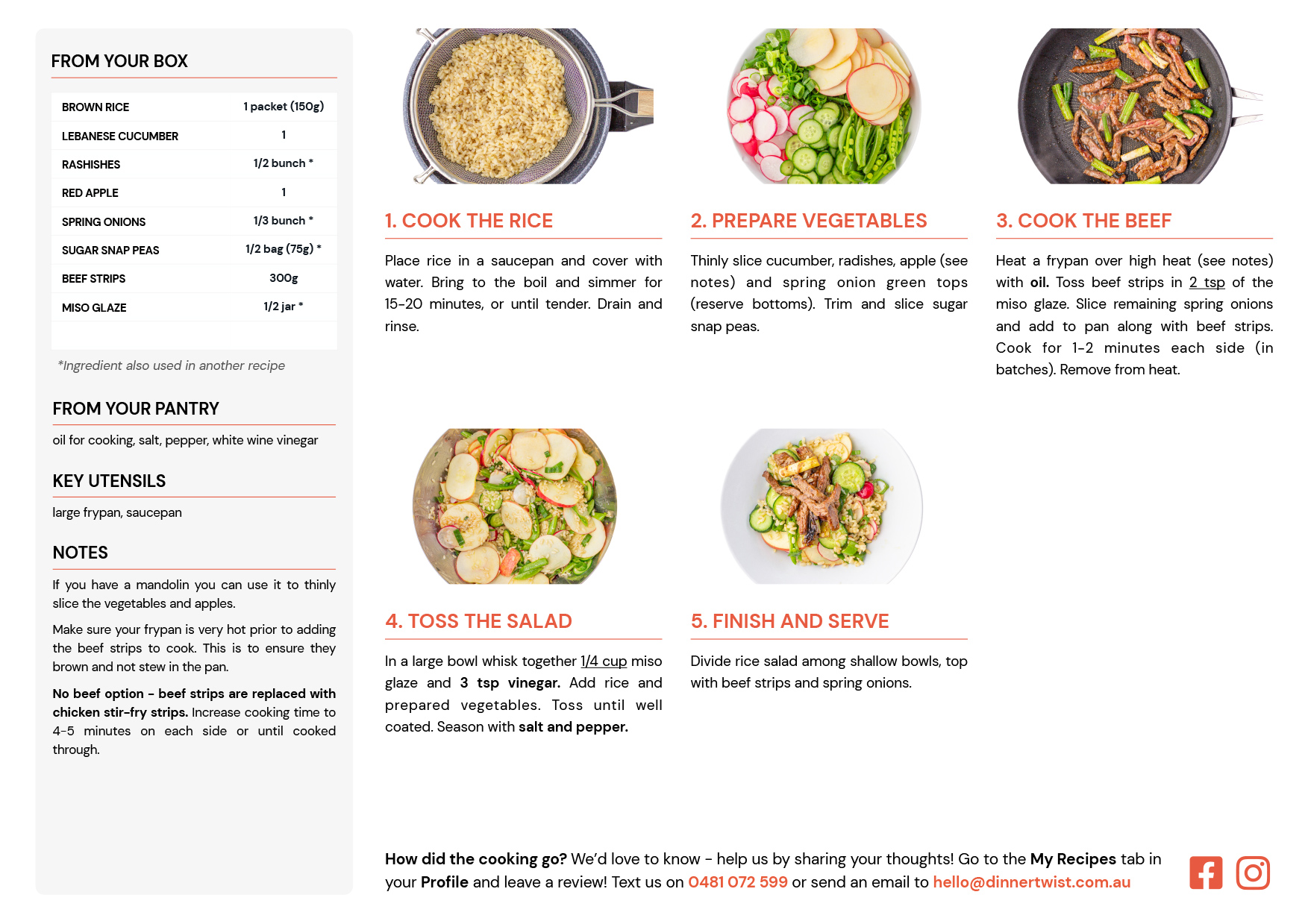 FROM YOUR BOX

| BROWN RICE | 1 packet (150g) |
|---|---|
| LEBANESE CUCUMBER | 1 |
| RASHISHES | 1/2 bunch * |
| RED APPLE | 1 |
| SPRING ONIONS | 1/3 bunch * |
| SUGAR SNAP PEAS | 1/2 bag (75g) * |
| BEEF STRIPS | 300g |
| MISO GLAZE | 1/2 jar * |

*Ingredient also used in another recipe

FROM YOUR PANTRY

oil for cooking, salt, pepper, white wine vinegar

KEY UTENSILS

large frypan, saucepan

NOTES

If you have a mandolin you can use it to thinly slice the vegetables and apples.

Make sure your frypan is very hot prior to adding the beef strips to cook. This is to ensure they brown and not stew in the pan.

No beef option - beef strips are replaced with chicken stir-fry strips. Increase cooking time to 4-5 minutes on each side or until cooked through.

1. COOK THE RICE

Place rice in a saucepan and cover with water. Bring to the boil and simmer for 15-20 minutes, or until tender. Drain and rinse.

2. PREPARE VEGETABLES

Thinly slice cucumber, radishes, apple (see notes) and spring onion green tops (reserve bottoms). Trim and slice sugar snap peas.

3. COOK THE BEEF

Heat a frypan over high heat (see notes) with oil. Toss beef strips in 2 tsp of the miso glaze. Slice remaining spring onions and add to pan along with beef strips. Cook for 1-2 minutes each side (in batches). Remove from heat.

4. TOSS THE SALAD

In a large bowl whisk together 1/4 cup miso glaze and 3 tsp vinegar. Add rice and prepared vegetables. Toss until well coated. Season with salt and pepper.

5. FINISH AND SERVE

Divide rice salad among shallow bowls, top with beef strips and spring onions.

How did the cooking go? We'd love to know - help us by sharing your thoughts! Go to the My Recipes tab in your Profile and leave a review! Text us on 0481 072 599 or send an email to hello@dinnertwist.com.au